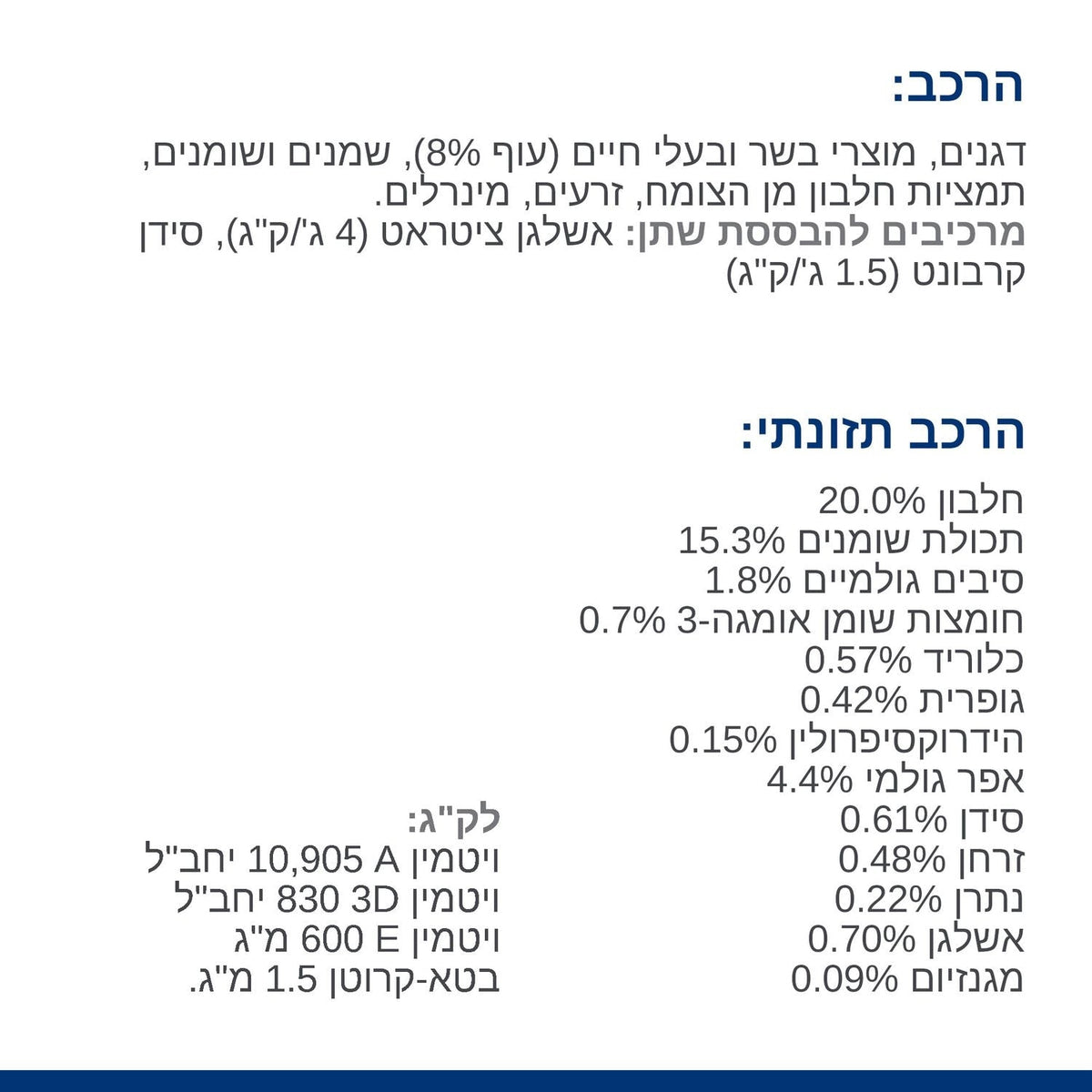 הרכב:

דגנים, מוצרי בשר ובעלי חיים (עוף 8%), שמנים ושומנים, תמציות חלבון מן הצומח, זרעים, מינרלים.
מרכיבים להבססת שתן: אשלגן ציטראט (4 ג'/ק"ג), סידן קרבונט (1.5 ג'/ק"ג)

הרכב תזונתי:

חלבון 20.0%
תכולת שומנים 15.3%
סיבים גולמיים 1.8%
חומצות שומן אומגה-3 0.7%
כלוריד 0.57%
גופרית 0.42%
הידרוקסיפרולין 0.15%
אפר גולמי 4.4%
סידן 0.61%
זרחן 0.48%
נתרן 0.22%
אשלגן 0.70%
מגנזיום 0.09%

לק"ג:
ויטמין A 10,905 יחב"ל
ויטמין 3D 830 יחב"ל
ויטמין E 600 מ"ג
בטא-קרוטן 1.5 מ"ג.